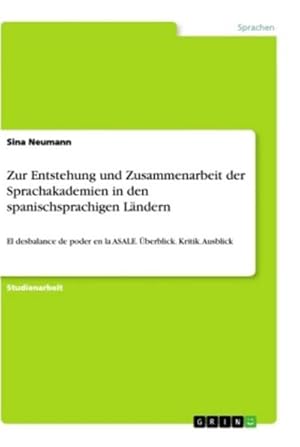 Sprachen

Sina Neumann

Zur Entstehung und Zusammenarbeit der Sprachakademien in den spanischsprachigen Ländern

El desbalance de poder en la ASALE. Überblick. Kritik. Ausblick

Studienarbeit

GRIN